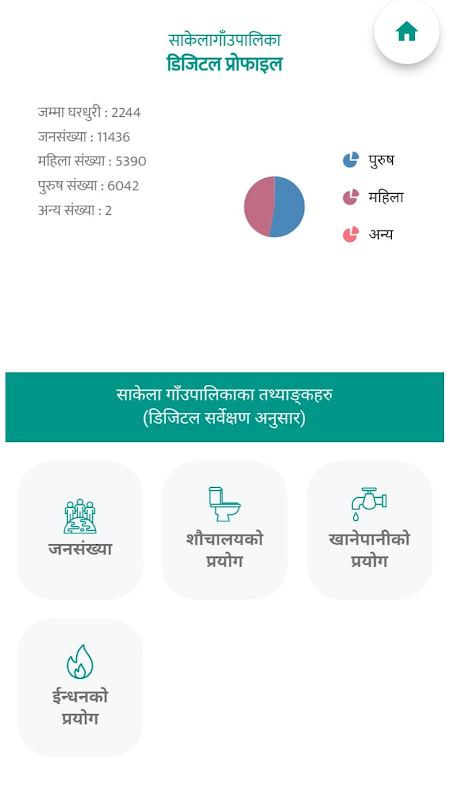 साकेलागाँउपालिका
डिजिटल प्रोफाइल

जम्मा घरधुरी : 2244
जनसंख्या : 11436
महिला संख्या : 5390
पुरुष संख्या : 6042
अन्य संख्या : 2

पुरुष
महिला
अन्य

साकेला गाँउपालिकाका तथ्याङ्कहरु
(डिजिटल सर्वेक्षण अनुसार)

जनसंख्या

शौचालयको प्रयोग

खानेपानीको प्रयोग

ईन्धनको प्रयोग